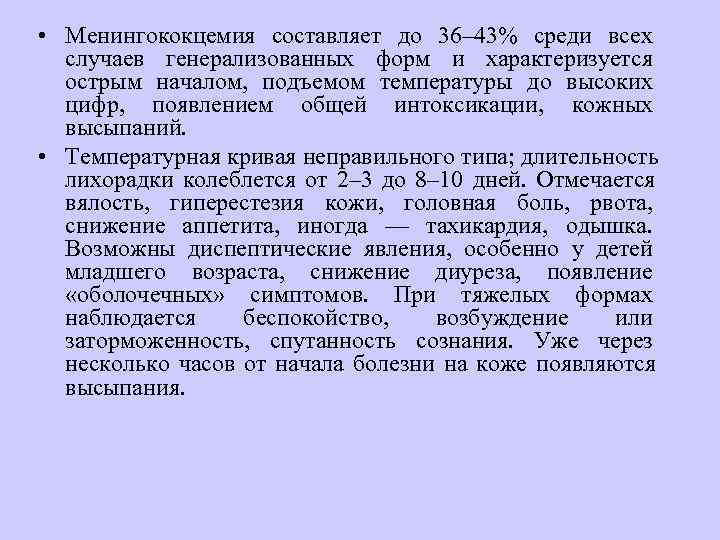 • Менингококцемия составляет до 36–43% среди всех случаев генерализованных форм и характеризуется острым началом, подъемом температуры до высоких цифр, появлением общей интоксикации, кожных высыпаний.

• Температурная кривая неправильного типа; длительность лихорадки колеблется от 2–3 до 8–10 дней. Отмечается вялость, гиперестезия кожи, головная боль, рвота, снижение аппетита, иногда — тахикардия, одышка. Возможны диспептические явления, особенно у детей младшего возраста, снижение диуреза, появление «оболочечных» симптомов. При тяжелых формах наблюдается беспокойство, возбуждение или заторможенность, спутанность сознания. Уже через несколько часов от начала болезни на коже появляются высыпания.